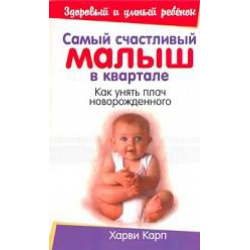 Здоровый и умный ребёнок

Самый счастливый
малыш
в квартале

Как унять плач
новорожденного

Харви Карп